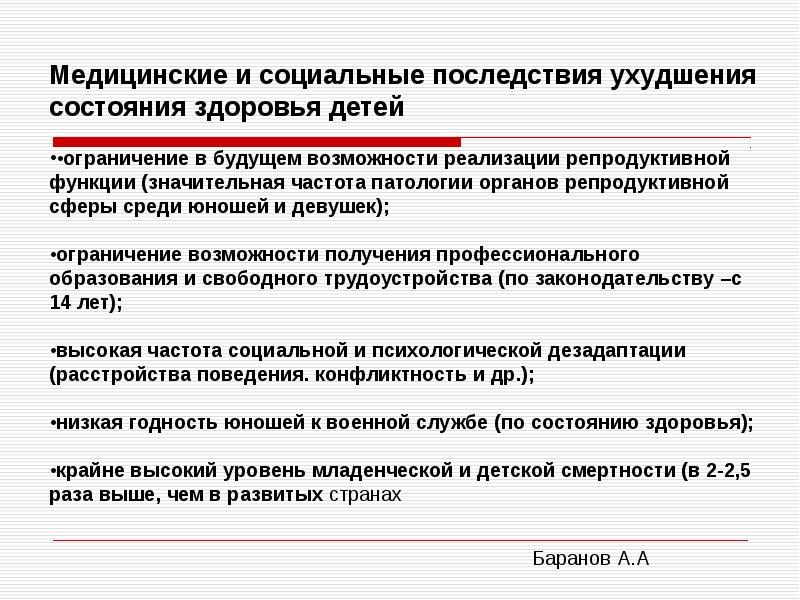 Медицинские и социальные последствия ухудшения состояния здоровья детей

••ограничение в будущем возможности реализации репродуктивной функции (значительная частота патологии органов репродуктивной сферы среди юношей и девушек);

•ограничение возможности получения профессионального образования и свободного трудоустройства (по законодательству –с 14 лет);

•высокая частота социальной и психологической дезадаптации (расстройства поведения. конфликтность и др.);

•низкая годность юношей к военной службе (по состоянию здоровья);

•крайне высокий уровень младенческой и детской смертности (в 2-2,5 раза выше, чем в развитых странах

Баранов А.А